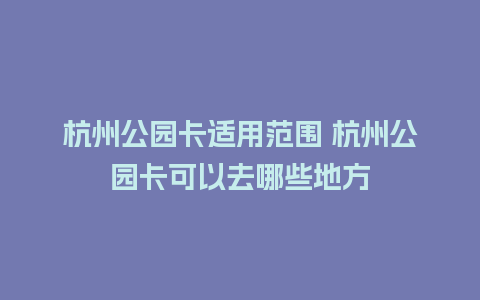 杭州公园卡适用范围 杭州公园卡可以去哪些地方